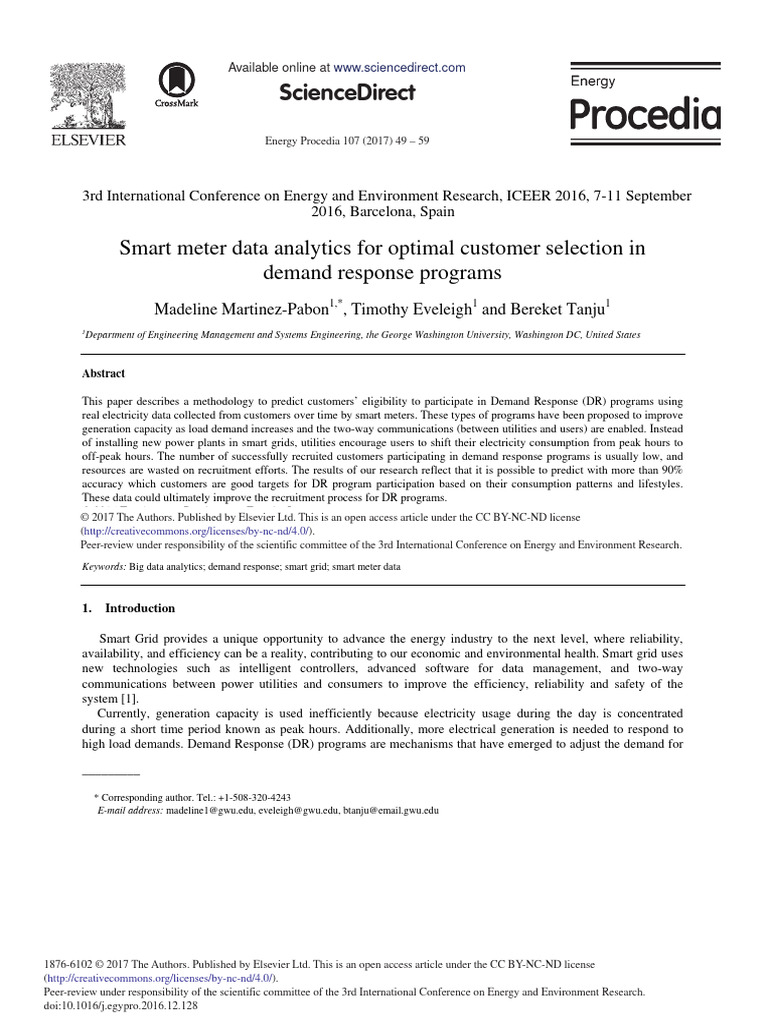 ELSEVIER

CrossMark

Available online at www.sciencedirect.com

ScienceDirect

Energy Procedia 107 (2017) 49 – 59

Energy Procedia

3rd International Conference on Energy and Environment Research, ICEER 2016, 7-11 September 2016, Barcelona, Spain

Smart meter data analytics for optimal customer selection in demand response programs

Madeline Martinez-Pabon$^{1,*}$, Timothy Eveleigh$^{1}$ and Bereket Tanju$^{1}$

$^{1}$Department of Engineering Management and Systems Engineering, the George Washington University, Washington DC, United States

Abstract

This paper describes a methodology to predict customers' eligibility to participate in Demand Response (DR) programs using real electricity data collected from customers over time by smart meters. These types of programs have been proposed to improve generation capacity as load demand increases and the two-way communications (between utilities and users) are enabled. Instead of installing new power plants in smart grids, utilities encourage users to shift their electricity consumption from peak hours to off-peak hours. The number of successfully recruited customers participating in demand response programs is usually low, and resources are wasted on recruitment efforts. The results of our research reflect that it is possible to predict with more than 90% accuracy which customers are good targets for DR program participation based on their consumption patterns and lifestyles. These data could ultimately improve the recruitment process for DR programs.

© 2017 The Authors. Published by Elsevier Ltd. This is an open access article under the CC BY-NC-ND license (http://creativecommons.org/licenses/by-nc-nd/4.0/).
Peer-review under responsibility of the scientific committee of the 3rd International Conference on Energy and Environment Research.

Keywords: Big data analytics; demand response; smart grid; smart meter data

1. Introduction

Smart Grid provides a unique opportunity to advance the energy industry to the next level, where reliability, availability, and efficiency can be a reality, contributing to our economic and environmental health. Smart grid uses new technologies such as intelligent controllers, advanced software for data management, and two-way communications between power utilities and consumers to improve the efficiency, reliability and safety of the system [1].

Currently, generation capacity is used inefficiently because electricity usage during the day is concentrated during a short time period known as peak hours. Additionally, more electrical generation is needed to respond to high load demands. Demand Response (DR) programs are mechanisms that have emerged to adjust the demand for

* Corresponding author. Tel.: +1-508-320-4243
E-mail address: madeline1@gwu.edu, eveleigh@gwu.edu, btanju@email.gwu.edu

1876-6102 © 2017 The Authors. Published by Elsevier Ltd. This is an open access article under the CC BY-NC-ND license (http://creativecommons.org/licenses/by-nc-nd/4.0/).
Peer-review under responsibility of the scientific committee of the 3rd International Conference on Energy and Environment Research.
doi:10.1016/j.egypro.2016.12.128